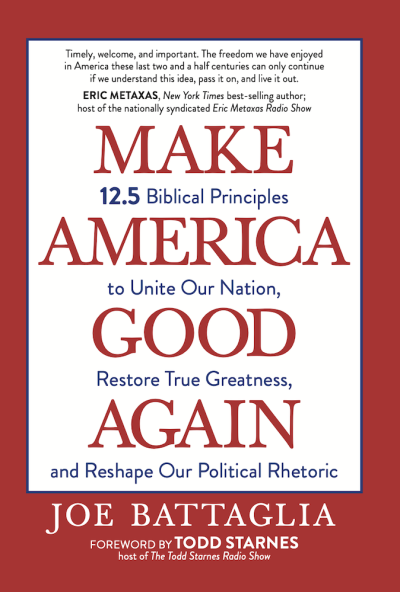 Timely, welcome, and important. The freedom we have enjoyed in America these last two and a half centuries can only continue if we understand this idea, pass it on, and live it out.

ERIC METAXAS, New York Times best-selling author; host of the nationally syndicated Eric Metaxas Radio Show

MAKE
12.5 Biblical Principles
AMERICA
to Unite Our Nation,
GOOD
Restore True Greatness,
AGAIN
and Reshape Our Political Rhetoric

JOE BATTAGLIA

FOREWORD BY TODD STARNES
host of The Todd Starnes Radio Show